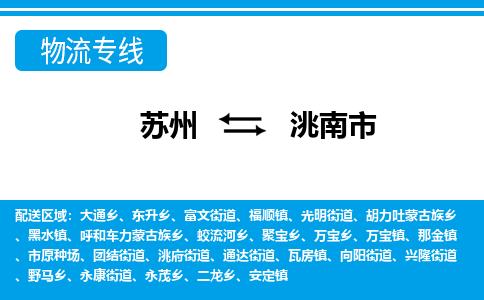 物流专线

苏州 洮南市

配送区域：大通乡、东升乡、富文街道、福顺镇、光明街道、胡力吐蒙古族乡、黑水镇、呼和车力蒙古族乡、蛟流河乡、聚宝乡、万宝乡、万宝镇、那金镇、市原种场、团结街道、洮府街道、通达街道、瓦房镇、向阳街道、兴隆街道、野马乡、永康街道、永茂乡、二龙乡、安定镇